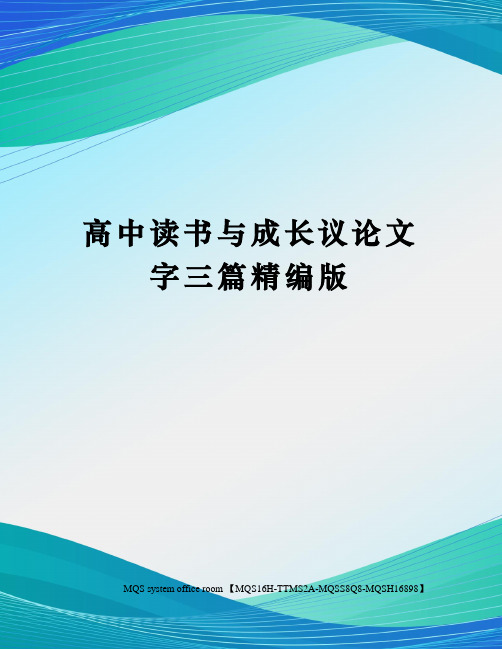 高中读书与成长议论文字三篇精编版

MQS system office room 【MQS16H-TTMS2A-MQSS8Q8-MQSH16898】